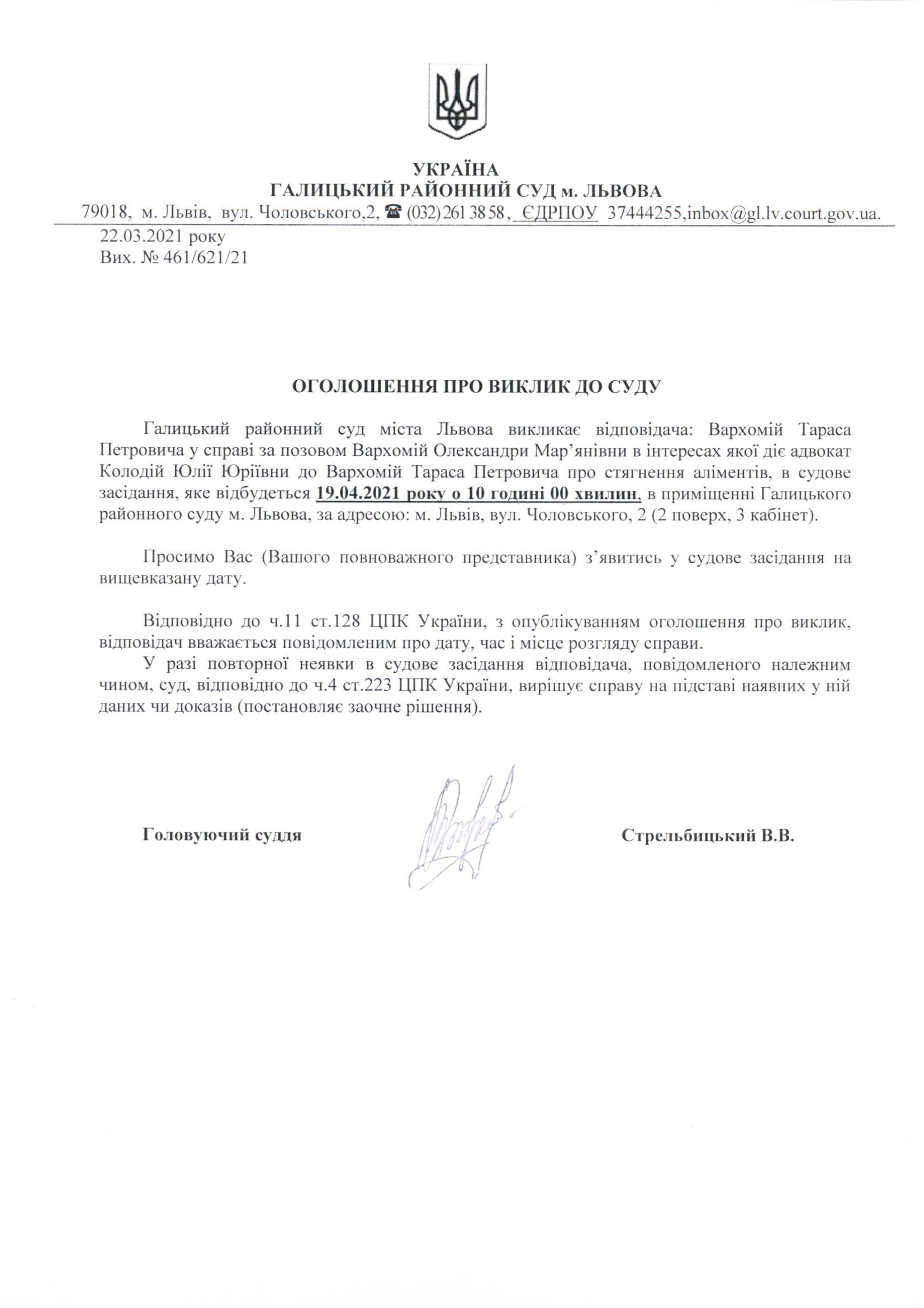 УКРАЇНА
ГАЛИЦЬКИЙ РАЙОННИЙ СУД м. ЛЬВОВА
79018, м. Львів, вул. Чоловського,2, ☎ (032) 261 38 58, ЄДРПОУ 37444255,inbox@gl.lv.court.gov.ua.

22.03.2021 року
Вих. № 461/621/21

ОГОЛОШЕННЯ ПРО ВИКЛИК ДО СУДУ

Галицький районний суд міста Львова викликає відповідача: Вархомій Тараса Петровича у справі за позовом Вархомій Олександри Мар'янівни в інтересах якої діє адвокат Колодій Юлії Юріївни до Вархомій Тараса Петровича про стягнення аліментів, в судове засідання, яке відбудеться 19.04.2021 року о 10 годині 00 хвилин, в приміщенні Галицького районного суду м. Львова, за адресою: м. Львів, вул. Чоловського, 2 (2 поверх, 3 кабінет).

Просимо Вас (Вашого повноважного представника) з'явитись у судове засідання на вищевказану дату.

Відповідно до ч.11 ст.128 ЦПК України, з опублікуванням оголошення про виклик, відповідач вважається повідомленим про дату, час і місце розгляду справи.
У разі повторної неявки в судове засідання відповідача, повідомленого належним чином, суд, відповідно до ч.4 ст.223 ЦПК України, вирішує справу на підставі наявних у ній даних чи доказів (постановляє заочне рішення).

Головуючий суддя Стрельбицький В.В.